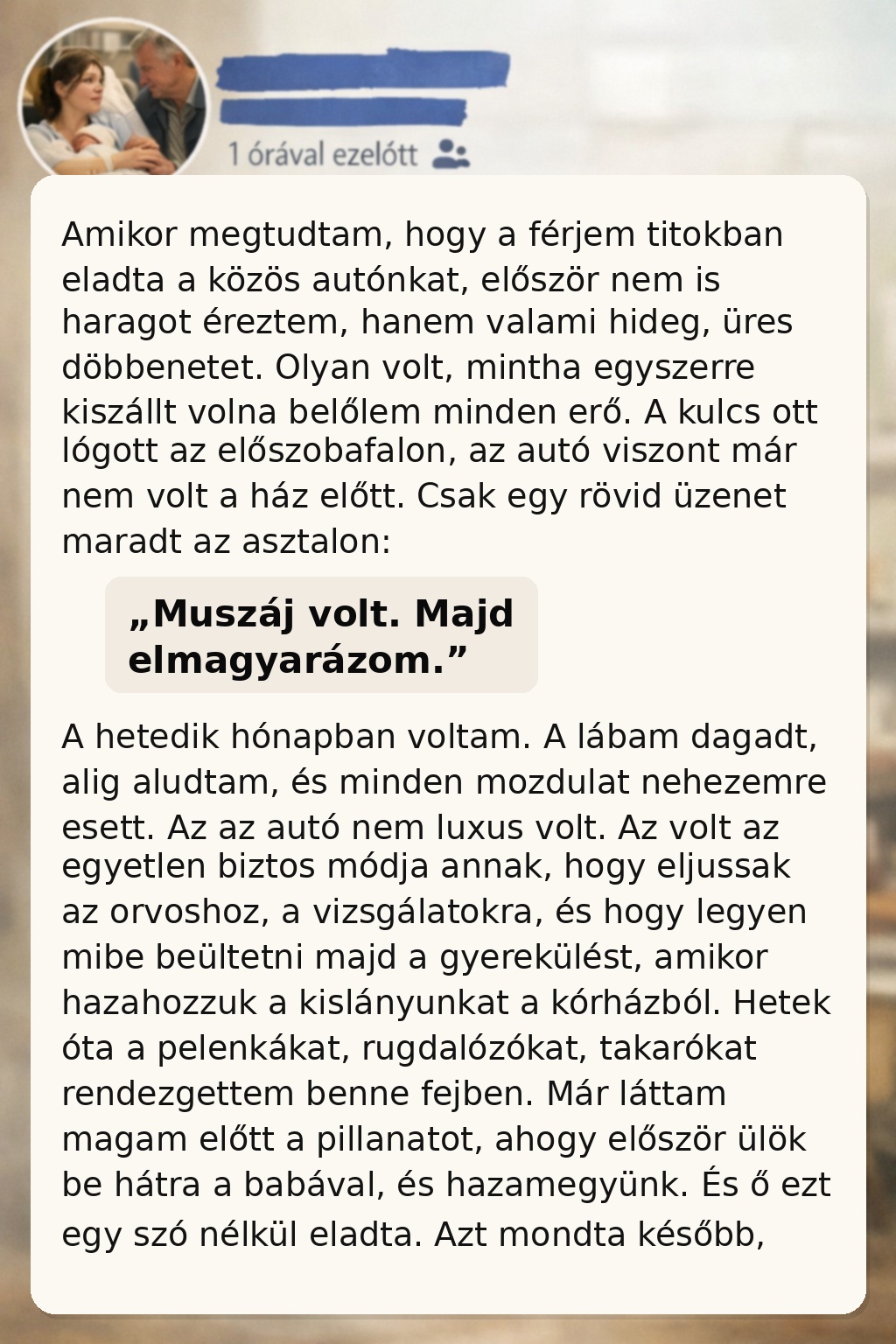 1 órával ezelőtt

Amikor megtudtam, hogy a férjem titokban eladta a közös autónkat, először nem is haragot éreztem, hanem valami hideg, üres döbbenetet. Olyan volt, mintha egyszerre kiszállt volna belőlem minden erő. A kulcs ott lógott az előszobafalon, az autó viszont már nem volt a ház előtt. Csak egy rövid üzenet maradt az asztalon:

„Muszáj volt. Majd elmagyarázom.”

A hetedik hónapban voltam. A lábam dagadt, alig aludtam, és minden mozdulat nehezemre esett. Az az autó nem luxus volt. Az volt az egyetlen biztos módja annak, hogy eljussak az orvoshoz, a vizsgálatokra, és hogy legyen mibe beültetni majd a gyerekülést, amikor hazahozzuk a kislányunkat a kórházból. Hetek óta a pelenkákat, rugdalózókat, takarókat rendezgettem benne fejben. Már láttam magam előtt a pillanatot, ahogy először ülök be hátra a babával, és hazamegyünk. És ő ezt egy szó nélkül eladta. Azt mondta később,